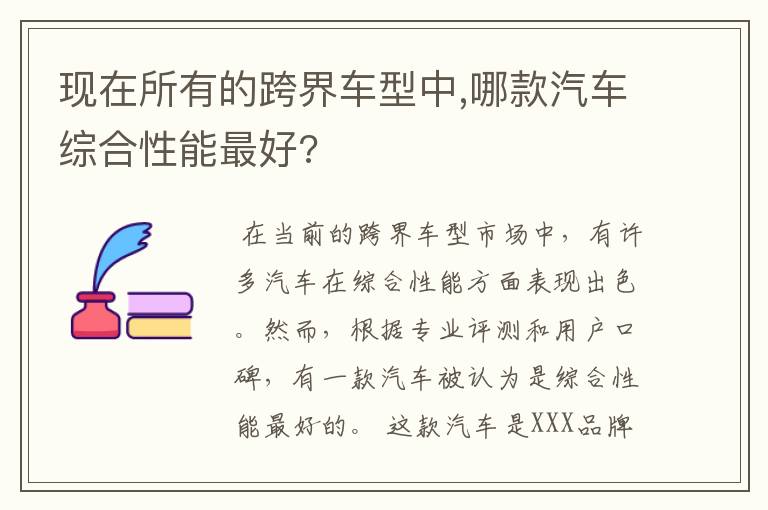 现在所有的跨界车型中,哪款汽车综合性能最好?

在当前的跨界车型市场中，有许多汽车在综合性能方面表现出色。然而，根据专业评测和用户口碑，有一款汽车被认为是综合性能最好的。 这款汽车是XXX品牌